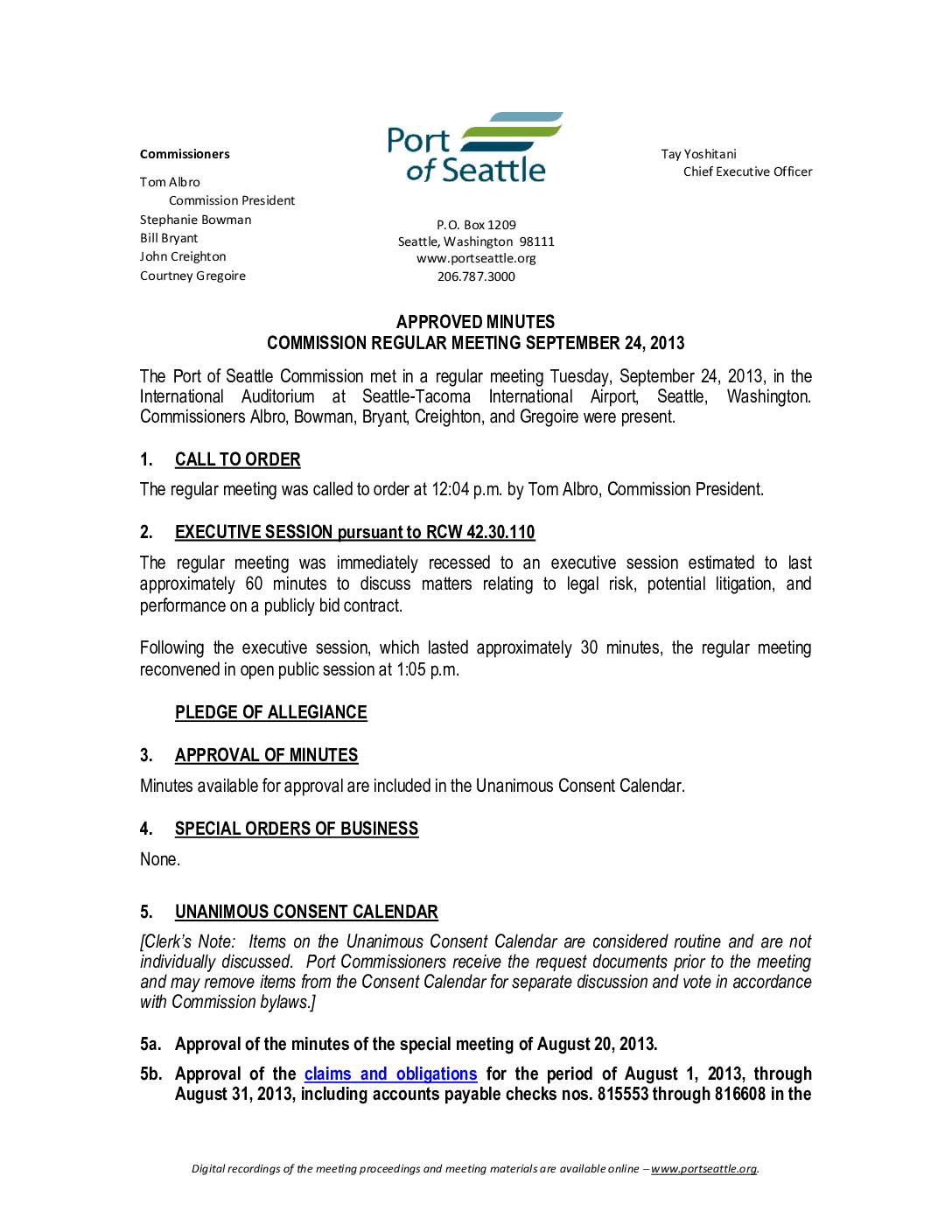 Commissioners

Tom Albro
Commission President
Stephanie Bowman
Bill Bryant
John Creighton
Courtney Gregoire

Port of Seattle

P.O. Box 1209
Seattle, Washington 98111
www.portseattle.org
206.787.3000

Tay Yoshitani
Chief Executive Officer

APPROVED MINUTES
COMMISSION REGULAR MEETING SEPTEMBER 24, 2013

The Port of Seattle Commission met in a regular meeting Tuesday, September 24, 2013, in the International Auditorium at Seattle-Tacoma International Airport, Seattle, Washington. Commissioners Albro, Bowman, Bryant, Creighton, and Gregoire were present.

1. CALL TO ORDER

The regular meeting was called to order at 12:04 p.m. by Tom Albro, Commission President.

2. EXECUTIVE SESSION pursuant to RCW 42.30.110

The regular meeting was immediately recessed to an executive session estimated to last approximately 60 minutes to discuss matters relating to legal risk, potential litigation, and performance on a publicly bid contract.

Following the executive session, which lasted approximately 30 minutes, the regular meeting reconvened in open public session at 1:05 p.m.

PLEDGE OF ALLEGIANCE

3. APPROVAL OF MINUTES

Minutes available for approval are included in the Unanimous Consent Calendar.

4. SPECIAL ORDERS OF BUSINESS

None.

5. UNANIMOUS CONSENT CALENDAR

[Clerk's Note: Items on the Unanimous Consent Calendar are considered routine and are not individually discussed. Port Commissioners receive the request documents prior to the meeting and may remove items from the Consent Calendar for separate discussion and vote in accordance with Commission bylaws.]

5a. Approval of the minutes of the special meeting of August 20, 2013.

5b. Approval of the claims and obligations for the period of August 1, 2013, through August 31, 2013, including accounts payable checks nos. 815553 through 816608 in the

Digital recordings of the meeting proceedings and meeting materials are available online – www.portseattle.org.